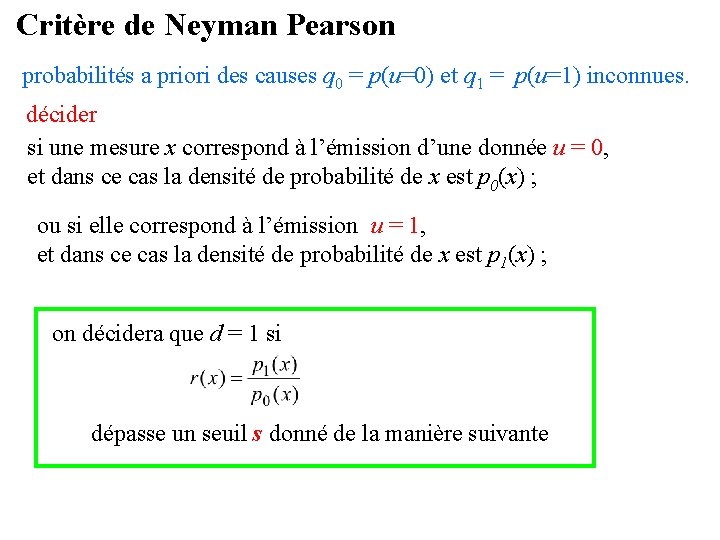 Critère de Neyman Pearson

probabilités a priori des causes $q_0 = p(u=0)$ et $q_1 = p(u=1)$ inconnues.

décider

si une mesure x correspond à l'émission d'une donnée $u = 0$, et dans ce cas la densité de probabilité de x est $p_0(x)$ ;

ou si elle correspond à l'émission $u = 1$, et dans ce cas la densité de probabilité de x est $p_1(x)$ ;

on décidera que $d = 1$ si

$r(x) = \frac{p_1(x)}{p_0(x)}$

dépasse un seuil s donné de la manière suivante